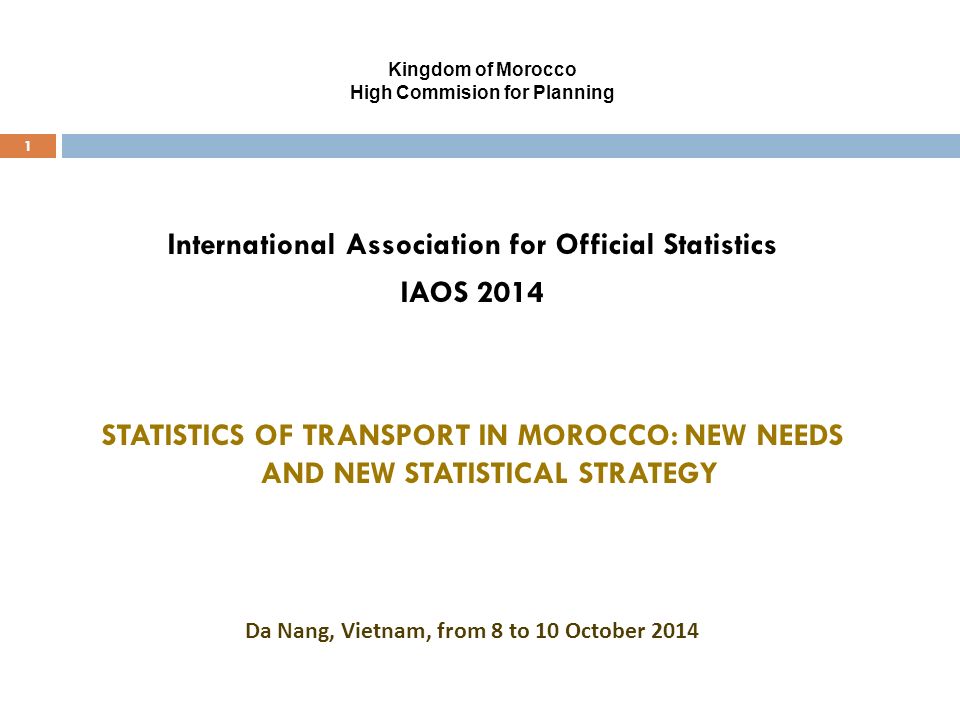 Kingdom of Morocco
High Commision for Planning

1

International Association for Official Statistics
IAOS 2014

STATISTICS OF TRANSPORT IN MOROCCO: NEW NEEDS AND NEW STATISTICAL STRATEGY

Da Nang, Vietnam, from 8 to 10 October 2014